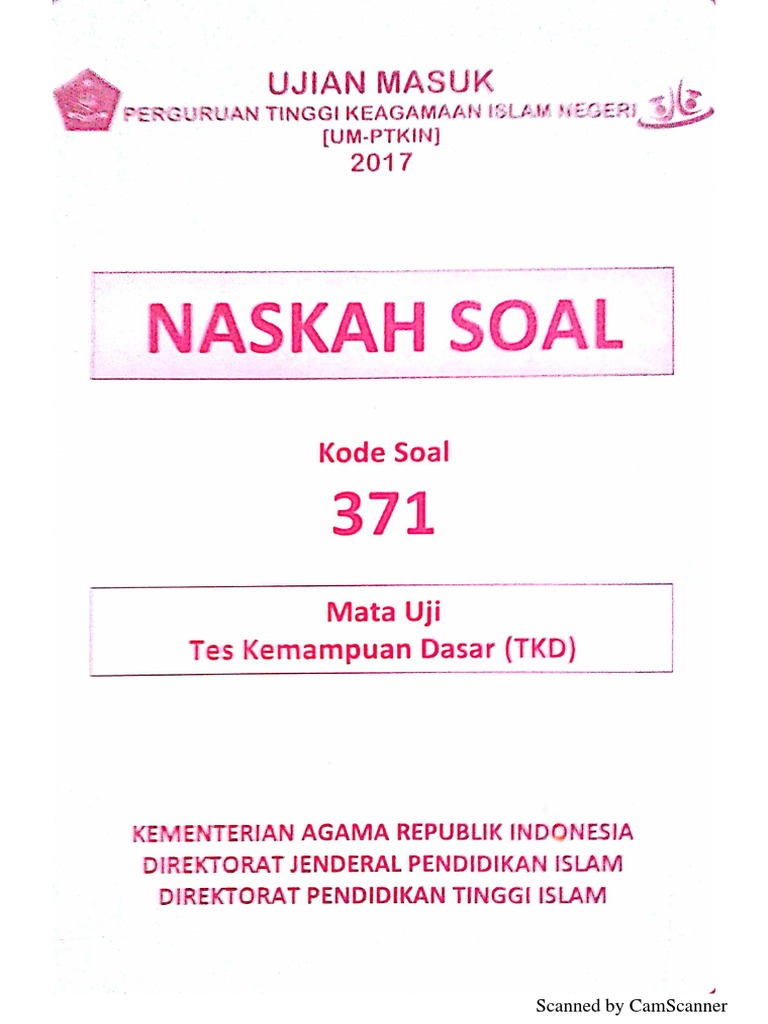 UJIAN MASUK
PERGURUAN TINGGI KEAGAMAAN ISLAM NEGERI
[UM-PTKIN]
2017

NASKAH SOAL

Kode Soal
371

Mata Uji
Tes Kemampuan Dasar (TKD)

KEMENTERIAN AGAMA REPUBLIK INDONESIA
DIREKTORAT JENDERAL PENDIDIKAN ISLAM
DIREKTORAT PENDIDIKAN TINGGI ISLAM

Scanned by CamScanner